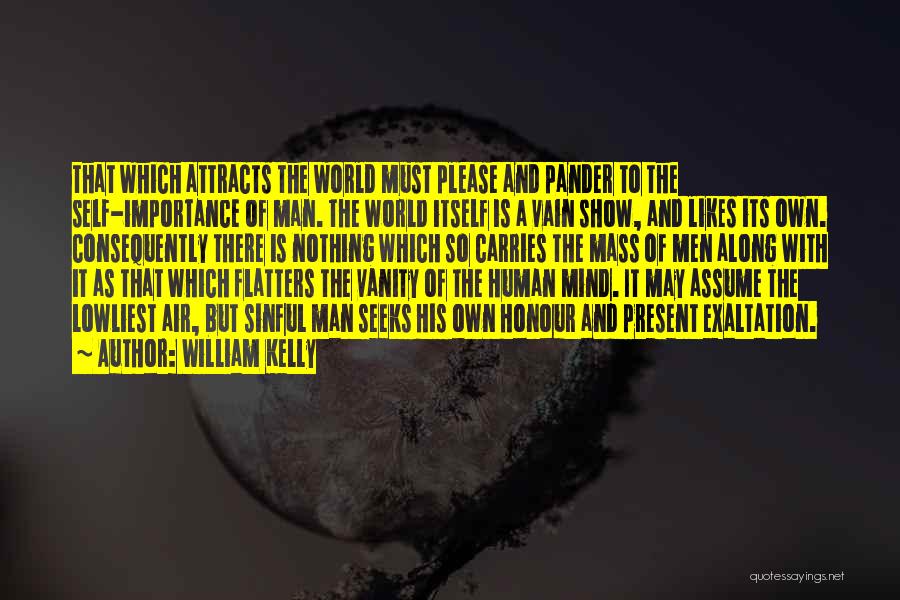 THAT WHICH ATTRACTS THE WORLD MUST PLEASE AND PANDER TO THE SELF-IMPORTANCE OF MAN. THE WORLD ITSELF IS A VAIN SHOW, AND LIKES ITS OWN. CONSEQUENTLY THERE IS NOTHING WHICH SO CARRIES THE MASS OF MEN ALONG WITH IT AS THAT WHICH FLATTERS THE VANITY OF THE HUMAN MIND. IT MAY ASSUME THE LOWLIEST AIR, BUT SINFUL MAN SEEKS HIS OWN HONOUR AND PRESENT EXALTATION.
~ AUTHOR: WILLIAM KELLY

quotessayings.net